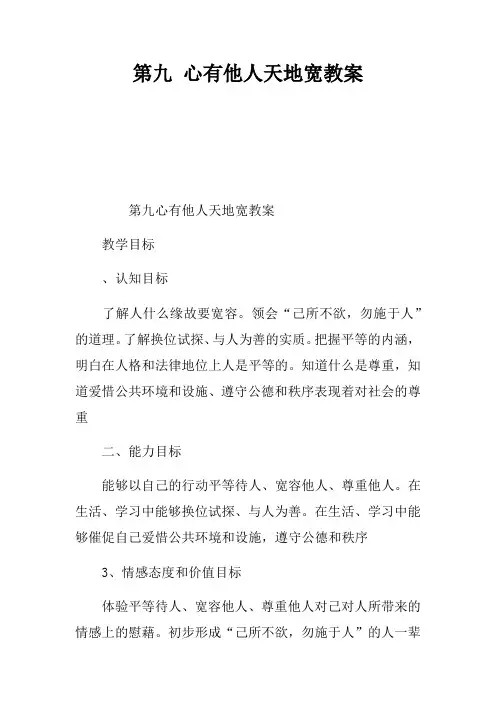 第九 心有他人天地宽教案

第九心有他人天地宽教案

教学目标

、认知目标

了解人什么缘故要宽容。领会“己所不欲，勿施于人”的道理。了解换位试探、与人为善的实质。把握平等的内涵，明白在人格和法律地位上人是平等的。知道什么是尊重，知道爱惜公共环境和设施、遵守公德和秩序表现着对社会的尊重

二、能力目标

能够以自己的行动平等待人、宽容他人、尊重他人。在生活、学习中能够换位试探、与人为善。在生活、学习中能够催促自己爱惜公共环境和设施，遵守公德和秩序

3、情感态度和价值目标

体验平等待人、宽容他人、尊重他人对己对人所带来的情感上的慰藉。初步形成“己所不欲，勿施于人”的人一辈